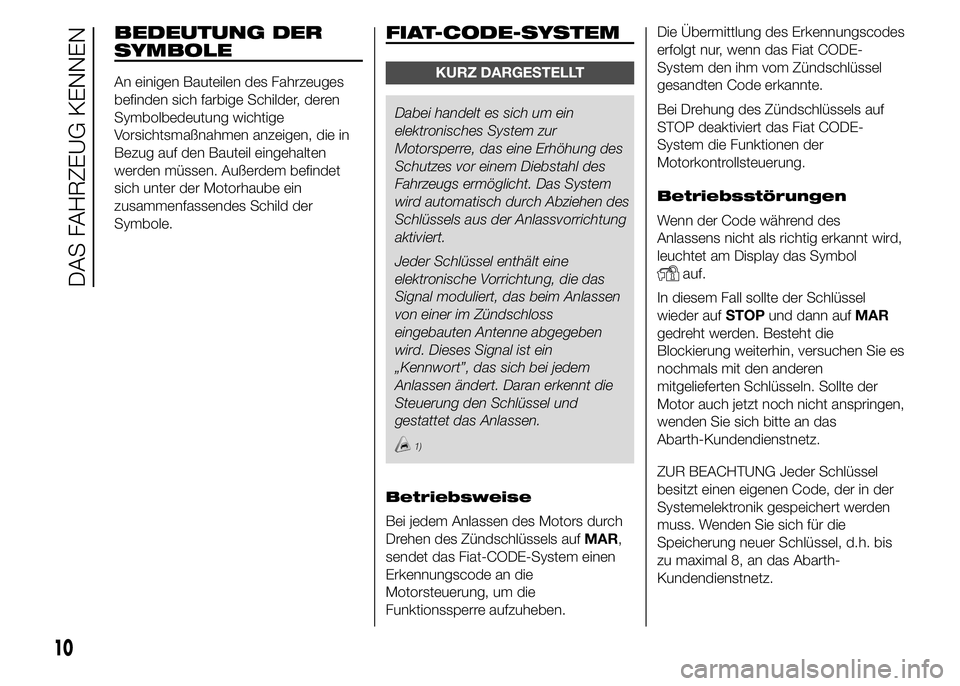 DAS FAHRZEUG KENNEN

BEDEUTUNG DER SYMBOLE

An einigen Bauteilen des Fahrzeuges befinden sich farbige Schilder, deren Symbolbedeutung wichtige Vorsichtsmaßnahmen anzeigen, die in Bezug auf den Bauteil eingehalten werden müssen. Außerdem befindet sich unter der Motorhaube ein zusammenfassendes Schild der Symbole.

FIAT-CODE-SYSTEM

KURZ DARGESTELLT

Dabei handelt es sich um ein elektronisches System zur Motorsperre, das eine Erhöhung des Schutzes vor einem Diebstahl des Fahrzeugs ermöglicht. Das System wird automatisch durch Abziehen des Schlüssels aus der Anlassvorrichtung aktiviert.

Jeder Schlüssel enthält eine elektronische Vorrichtung, die das Signal moduliert, das beim Anlassen von einer im Zündschloss eingebauten Antenne abgegeben wird. Dieses Signal ist ein „Kennwort", das sich bei jedem Anlassen ändert. Daran erkennt die Steuerung den Schlüssel und gestattet das Anlassen.

1)

Betriebsweise

Bei jedem Anlassen des Motors durch Drehen des Zündschlüssels auf MAR, sendet das Fiat-CODE-System einen Erkennungscode an die Motorsteuerung, um die Funktionssperre aufzuheben.

Die Übermittlung des Erkennungscodes erfolgt nur, wenn das Fiat CODE-System den ihm vom Zündschlüssel gesandten Code erkannte.

Bei Drehung des Zündschlüssels auf STOP deaktiviert das Fiat CODE-System die Funktionen der Motorkontrollsteuerung.

Betriebsstörungen

Wenn der Code während des Anlassens nicht als richtig erkannt wird, leuchtet am Display das Symbol auf.

In diesem Fall sollte der Schlüssel wieder auf STOP und dann auf MAR gedreht werden. Besteht die Blockierung weiterhin, versuchen Sie es nochmals mit den anderen mitgelieferten Schlüsseln. Sollte der Motor auch jetzt noch nicht anspringen, wenden Sie sich bitte an das Abarth-Kundendienstnetz.

ZUR BEACHTUNG Jeder Schlüssel besitzt einen eigenen Code, der in der Systemelektronik gespeichert werden muss. Wenden Sie sich für die Speicherung neuer Schlüssel, d.h. bis zu maximal 8, an das Abarth-Kundendienstnetz.

10

carmanualsonline.info